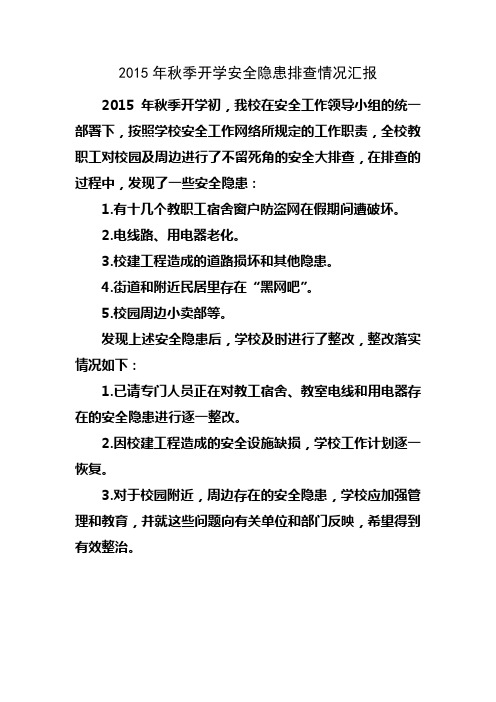 2015 年秋季开学安全隐患排查情况汇报

2015 年秋季开学初，我校在安全工作领导小组的统一部署下，按照学校安全工作网络所规定的工作职责，全校教职工对校园及周边进行了不留死角的安全大排查，在排查的过程中，发现了一些安全隐患：

1.有十几个教职工宿舍窗户防盗网在假期间遭破坏。

2.电线路、用电器老化。

3.校建工程造成的道路损坏和其他隐患。

4.街道和附近民居里存在“黑网吧”。

5.校园周边小卖部等。

发现上述安全隐患后，学校及时进行了整改，整改落实情况如下：

1.已请专门人员正在对教工宿舍、教室电线和用电器存在的安全隐患进行逐一整改。

2.因校建工程造成的安全设施缺损，学校工作计划逐一恢复。

3.对于校园附近，周边存在的安全隐患，学校应加强管理和教育，并就这些问题向有关单位和部门反映，希望得到有效整治。